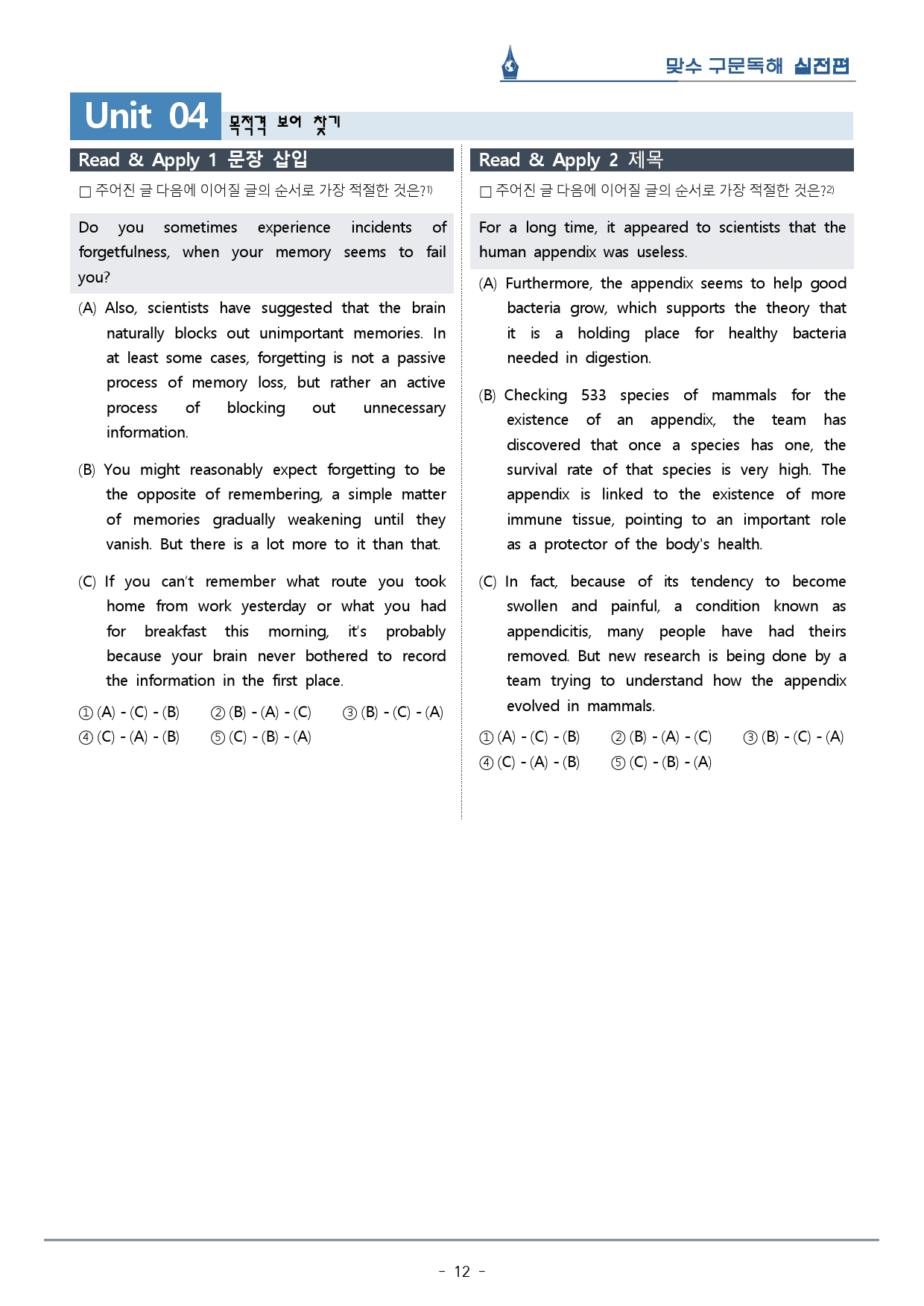 맞수 구문독해 실전편

Unit 04 목적격 보어 찾기

Read & Apply 1 문장 삽입

☐ 주어진 글 다음에 이어질 글의 순서로 가장 적절한 것은?$^{1)}$

Do you sometimes experience incidents of forgetfulness, when your memory seems to fail you?

(A) Also, scientists have suggested that the brain naturally blocks out unimportant memories. In at least some cases, forgetting is not a passive process of memory loss, but rather an active process of blocking out unnecessary information.

(B) You might reasonably expect forgetting to be the opposite of remembering, a simple matter of memories gradually weakening until they vanish. But there is a lot more to it than that.

(C) If you can't remember what route you took home from work yesterday or what you had for breakfast this morning, it's probably because your brain never bothered to record the information in the first place.

① (A) - (C) - (B) ② (B) - (A) - (C) ③ (B) - (C) - (A)
④ (C) - (A) - (B) ⑤ (C) - (B) - (A)

Read & Apply 2 제목

☐ 주어진 글 다음에 이어질 글의 순서로 가장 적절한 것은?$^{2)}$

For a long time, it appeared to scientists that the human appendix was useless.

(A) Furthermore, the appendix seems to help good bacteria grow, which supports the theory that it is a holding place for healthy bacteria needed in digestion.

(B) Checking 533 species of mammals for the existence of an appendix, the team has discovered that once a species has one, the survival rate of that species is very high. The appendix is linked to the existence of more immune tissue, pointing to an important role as a protector of the body's health.

(C) In fact, because of its tendency to become swollen and painful, a condition known as appendicitis, many people have had theirs removed. But new research is being done by a team trying to understand how the appendix evolved in mammals.

① (A) - (C) - (B) ② (B) - (A) - (C) ③ (B) - (C) - (A)
④ (C) - (A) - (B) ⑤ (C) - (B) - (A)

- 12 -